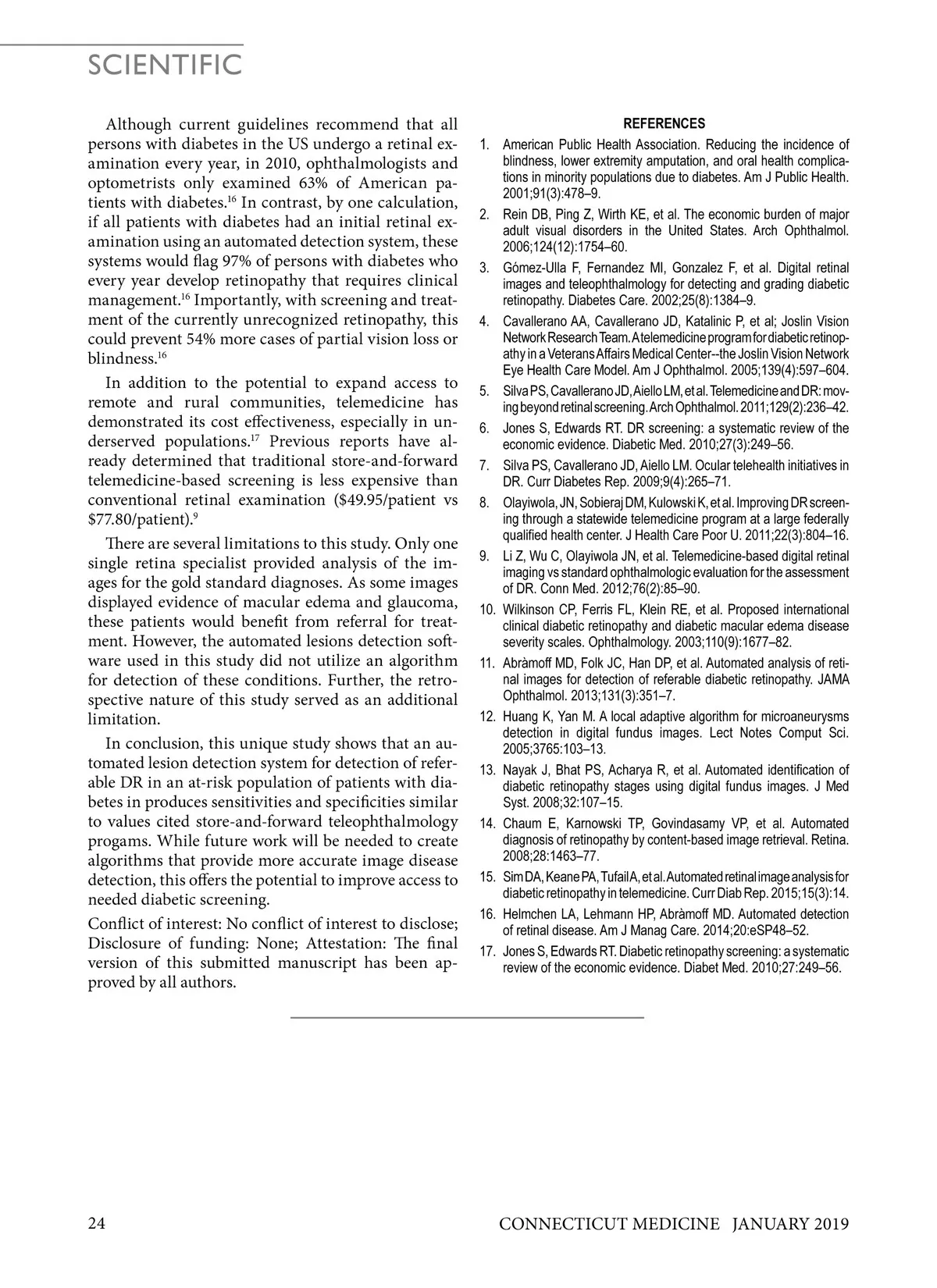 SCIENTIFIC

Although current guidelines recommend that all persons with diabetes in the US undergo a retinal examination every year, in 2010, ophthalmologists and optometrists only examined 63% of American patients with diabetes.$^{16}$ In contrast, by one calculation, if all patients with diabetes had an initial retinal examination using an automated detection system, these systems would flag 97% of persons with diabetes who every year develop retinopathy that requires clinical management.$^{16}$ Importantly, with screening and treatment of the currently unrecognized retinopathy, this could prevent 54% more cases of partial vision loss or blindness.$^{16}$

In addition to the potential to expand access to remote and rural communities, telemedicine has demonstrated its cost effectiveness, especially in underserved populations.$^{17}$ Previous reports have already determined that traditional store-and-forward telemedicine-based screening is less expensive than conventional retinal examination (\$49.95/patient vs \$77.80/patient).$^{9}$

There are several limitations to this study. Only one single retina specialist provided analysis of the images for the gold standard diagnoses. As some images displayed evidence of macular edema and glaucoma, these patients would benefit from referral for treatment. However, the automated lesions detection software used in this study did not utilize an algorithm for detection of these conditions. Further, the retrospective nature of this study served as an additional limitation.

In conclusion, this unique study shows that an automated lesion detection system for detection of referable DR in an at-risk population of patients with diabetes in produces sensitivities and specificities similar to values cited store-and-forward teleophthalmology progams. While future work will be needed to create algorithms that provide more accurate image disease detection, this offers the potential to improve access to needed diabetic screening.

Conflict of interest: No conflict of interest to disclose; Disclosure of funding: None; Attestation: The final version of this submitted manuscript has been approved by all authors.

REFERENCES

1. American Public Health Association. Reducing the incidence of blindness, lower extremity amputation, and oral health complications in minority populations due to diabetes. Am J Public Health. 2001;91(3):478–9.
2. Rein DB, Ping Z, Wirth KE, et al. The economic burden of major adult visual disorders in the United States. Arch Ophthalmol. 2006;124(12):1754–60.
3. Gómez-Ulla F, Fernandez MI, Gonzalez F, et al. Digital retinal images and teleophthalmology for detecting and grading diabetic retinopathy. Diabetes Care. 2002;25(8):1384–9.
4. Cavallerano AA, Cavallerano JD, Katalinic P, et al; Joslin Vision Network Research Team. A telemedicine program for diabetic retinopathy in a Veterans Affairs Medical Center--the Joslin Vision Network Eye Health Care Model. Am J Ophthalmol. 2005;139(4):597–604.
5. Silva PS, Cavallerano JD, Aiello LM, et al. Telemedicine and DR: moving beyond retinal screening. Arch Ophthalmol. 2011;129(2):236–42.
6. Jones S, Edwards RT. DR screening: a systematic review of the economic evidence. Diabetic Med. 2010;27(3):249–56.
7. Silva PS, Cavallerano JD, Aiello LM. Ocular telehealth initiatives in DR. Curr Diabetes Rep. 2009;9(4):265–71.
8. Olayiwola, JN, Sobieraj DM, Kulowski K, et al. Improving DR screening through a statewide telemedicine program at a large federally qualified health center. J Health Care Poor U. 2011;22(3):804–16.
9. Li Z, Wu C, Olayiwola JN, et al. Telemedicine-based digital retinal imaging vs standard ophthalmologic evaluation for the assessment of DR. Conn Med. 2012;76(2):85–90.
10. Wilkinson CP, Ferris FL, Klein RE, et al. Proposed international clinical diabetic retinopathy and diabetic macular edema disease severity scales. Ophthalmology. 2003;110(9):1677–82.
11. Abràmoff MD, Folk JC, Han DP, et al. Automated analysis of retinal images for detection of referable diabetic retinopathy. JAMA Ophthalmol. 2013;131(3):351–7.
12. Huang K, Yan M. A local adaptive algorithm for microaneurysms detection in digital fundus images. Lect Notes Comput Sci. 2005;3765:103–13.
13. Nayak J, Bhat PS, Acharya R, et al. Automated identification of diabetic retinopathy stages using digital fundus images. J Med Syst. 2008;32:107–15.
14. Chaum E, Karnowski TP, Govindasamy VP, et al. Automated diagnosis of retinopathy by content-based image retrieval. Retina. 2008;28:1463–77.
15. Sim DA, Keane PA, Tufail A, et al. Automated retinal image analysis for diabetic retinopathy in telemedicine. Curr Diab Rep. 2015;15(3):14.
16. Helmchen LA, Lehmann HP, Abràmoff MD. Automated detection of retinal disease. Am J Manag Care. 2014;20:eSP48–52.
17. Jones S, Edwards RT. Diabetic retinopathy screening: a systematic review of the economic evidence. Diabet Med. 2010;27:249–56.

24 CONNECTICUT MEDICINE JANUARY 2019